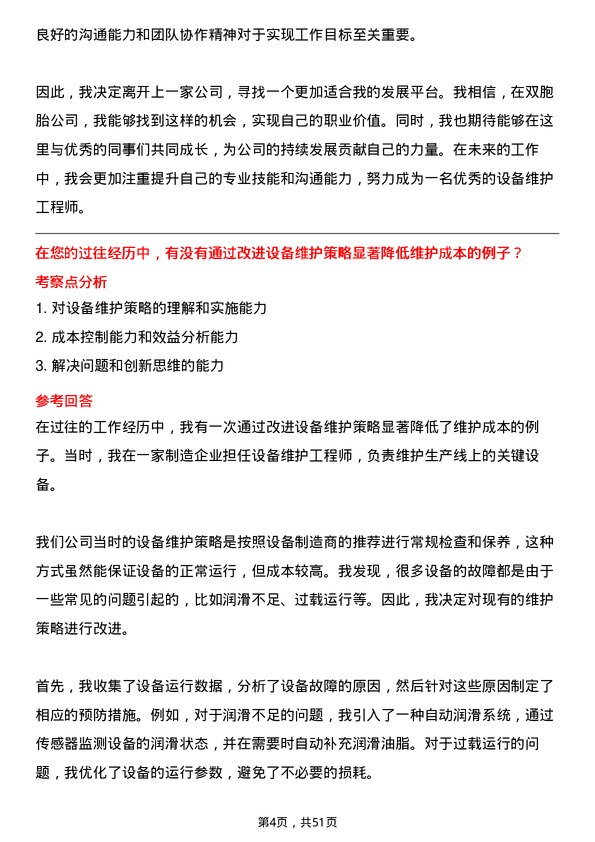 良好的沟通能力和团队协作精神对于实现工作目标至关重要。

因此，我决定离开上一家公司，寻找一个更加适合我的发展平台。我相信，在双胞胎公司，我能够找到这样的机会，实现自己的职业价值。同时，我也期待能够在这里与优秀的同事们共同成长，为公司的持续发展贡献自己的力量。在未来的工作中，我会更加注重提升自己的专业技能和沟通能力，努力成为一名优秀的设备维护工程师。

在您的过往经历中，有没有通过改进设备维护策略显著降低维护成本的例子？

考察点分析

1. 对设备维护策略的理解和实施能力

2. 成本控制能力和效益分析能力

3. 解决问题和创新思维的能力

参考回答

在过往的工作经历中，我有一次通过改进设备维护策略显著降低了维护成本的例子。当时，我在一家制造企业担任设备维护工程师，负责维护生产线上的关键设备。

我们公司当时的设备维护策略是按照设备制造商的推荐进行常规检查和保养，这种方式虽然能保证设备的正常运行，但成本较高。我发现，很多设备的故障都是由于一些常见的问题引起的，比如润滑不足、过载运行等。因此，我决定对现有的维护策略进行改进。

首先，我收集了设备运行数据，分析了设备故障的原因，然后针对这些原因制定了相应的预防措施。例如，对于润滑不足的问题，我引入了一种自动润滑系统，通过传感器监测设备的润滑状态，并在需要时自动补充润滑油脂。对于过载运行的问题，我优化了设备的运行参数，避免了不必要的损耗。

第4页，共51页